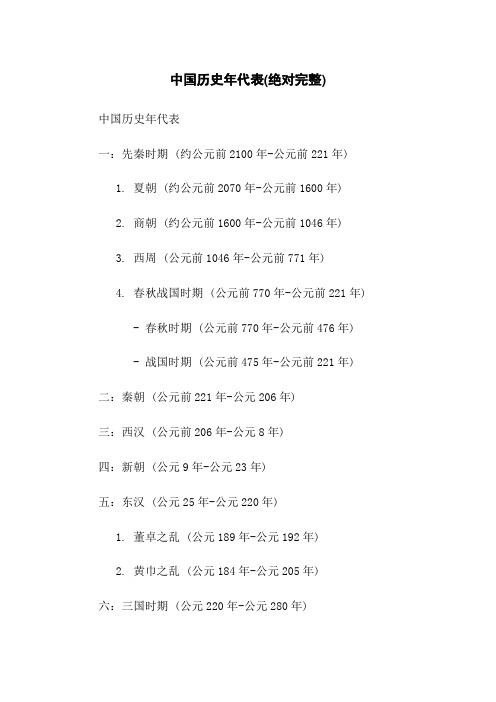 中国历史年代表(绝对完整)

中国历史年代表

一：先秦时期（约公元前 2100 年-公元前 221 年）

1. 夏朝（约公元前 2070 年-公元前 1600 年）

2. 商朝（约公元前 1600 年-公元前 1046 年）

3. 西周（公元前 1046 年-公元前 771 年）

4. 春秋战国时期（公元前 770 年-公元前 221 年）

- 春秋时期（公元前 770 年-公元前 476 年）

- 战国时期（公元前 475 年-公元前 221 年）

二：秦朝（公元前 221 年-公元 206 年）

三：西汉（公元前 206 年-公元 8 年）

四：新朝（公元 9 年-公元 23 年）

五：东汉（公元 25 年-公元 220 年）

1. 董卓之乱（公元 189 年-公元 192 年）

2. 黄巾之乱（公元 184 年-公元 205 年）

六：三国时期（公元 220 年-公元 280 年）